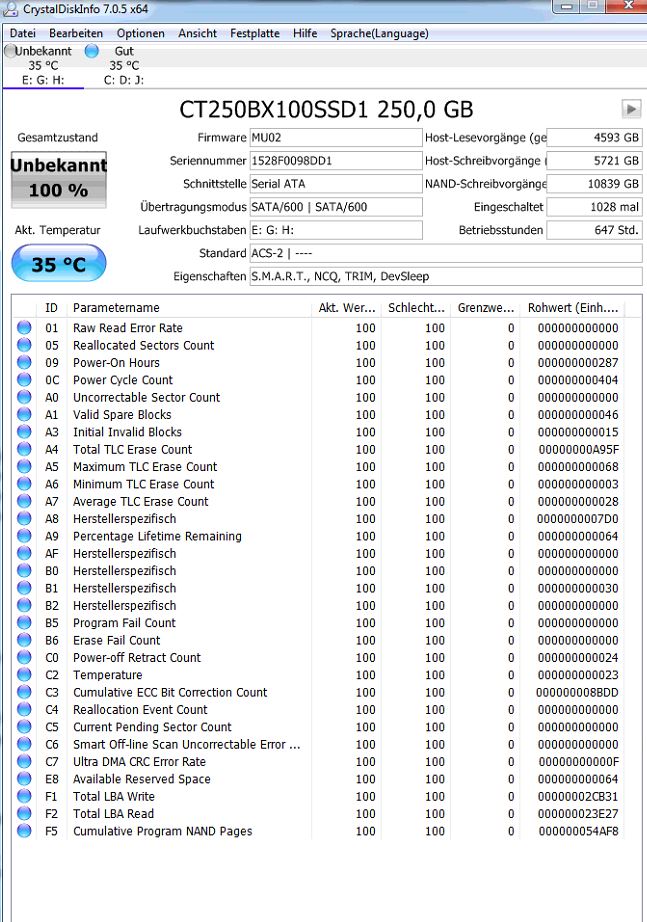 CrystalDiskInfo 7.0.5 x64

Datei Bearbeiten Optionen Ansicht Festplatte Hilfe Sprache(Language)

Unbekannt 35 °C E: G: H:
Gut 35 °C C: D: J:

CT250BX100SSD1 250,0 GB

Gesamtzustand
Unbekannt
100 %

Akt. Temperatur
35 °C

Firmware MU02
Seriennummer 1528F0098DD1
Schnittstelle Serial ATA
Übertragungsmodus SATA/600 | SATA/600
Laufwerkbuchstaben E: G: H:
Standard ACS-2 | ----
Eigenschaften S.M.A.R.T., NCQ, TRIM, DevSleep

Host-Lesevorgänge (ge 4593 GB
Host-Schreibvorgänge ( 5721 GB
NAND-Schreibvorgänge 10839 GB
Eingeschaltet 1028 mal
Betriebsstunden 647 Std.

| ID | Parametername | Akt. Wer... | Schlecht... | Grenzwe... | Rohwert (Einh.... |
|---|---|---|---|---|---|
| 01 | Raw Read Error Rate | 100 | 100 | 0 | 000000000000 |
| 05 | Reallocated Sectors Count | 100 | 100 | 0 | 000000000000 |
| 09 | Power-On Hours | 100 | 100 | 0 | 000000000287 |
| 0C | Power Cycle Count | 100 | 100 | 0 | 000000000404 |
| A0 | Uncorrectable Sector Count | 100 | 100 | 0 | 000000000000 |
| A1 | Valid Spare Blocks | 100 | 100 | 0 | 000000000046 |
| A3 | Initial Invalid Blocks | 100 | 100 | 0 | 000000000015 |
| A4 | Total TLC Erase Count | 100 | 100 | 0 | 00000000A95F |
| A5 | Maximum TLC Erase Count | 100 | 100 | 0 | 000000000068 |
| A6 | Minimum TLC Erase Count | 100 | 100 | 0 | 000000000003 |
| A7 | Average TLC Erase Count | 100 | 100 | 0 | 000000000028 |
| A8 | Herstellerspezifisch | 100 | 100 | 0 | 0000000007D0 |
| A9 | Percentage Lifetime Remaining | 100 | 100 | 0 | 000000000064 |
| AF | Herstellerspezifisch | 100 | 100 | 0 | 000000000000 |
| B0 | Herstellerspezifisch | 100 | 100 | 0 | 000000000000 |
| B1 | Herstellerspezifisch | 100 | 100 | 0 | 000000000030 |
| B2 | Herstellerspezifisch | 100 | 100 | 0 | 000000000000 |
| B5 | Program Fail Count | 100 | 100 | 0 | 000000000000 |
| B6 | Erase Fail Count | 100 | 100 | 0 | 000000000000 |
| C0 | Power-off Retract Count | 100 | 100 | 0 | 000000000024 |
| C2 | Temperature | 100 | 100 | 0 | 000000000023 |
| C3 | Cumulative ECC Bit Correction Count | 100 | 100 | 0 | 000000008BDD |
| C4 | Reallocation Event Count | 100 | 100 | 0 | 000000000000 |
| C5 | Current Pending Sector Count | 100 | 100 | 0 | 000000000000 |
| C6 | Smart Off-line Scan Uncorrectable Error ... | 100 | 100 | 0 | 000000000000 |
| C7 | Ultra DMA CRC Error Rate | 100 | 100 | 0 | 00000000000F |
| E8 | Available Reserved Space | 100 | 100 | 0 | 000000000064 |
| F1 | Total LBA Write | 100 | 100 | 0 | 00000002CB31 |
| F2 | Total LBA Read | 100 | 100 | 0 | 000000023E27 |
| F5 | Cumulative Program NAND Pages | 100 | 100 | 0 | 000000054AF8 |